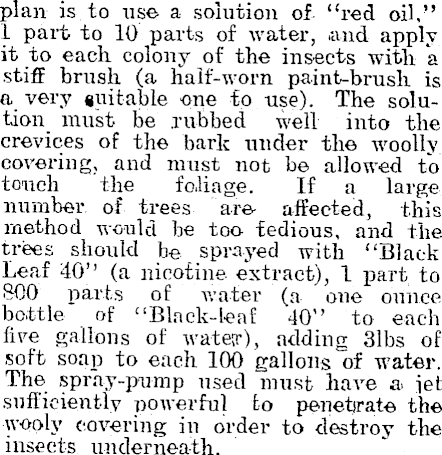 plan is to use a solution of "red oil," 1 part to 10 parts of water, and apply it to each colony of the insects with a stiff brush (a half-worn paint-brush is a very suitable one to use). The solution must be rubbed well into the crevices of the bark under the woolly covering, and must not be allowed to touch the foliage. If a large number of trees are affected, this method would be too tedious, and the trees should be sprayed with "Black Leaf 40" (a nicotine extract), 1 part to 800 parts of water (a one ounce bottle of "Black-leaf 40" to each five gallons of water), adding 3lbs of soft soap to each 100 gallons of water. The spray-pump used must have a jet sufficiently powerful to penetrate the wooly covering in order to destroy the insects underneath.